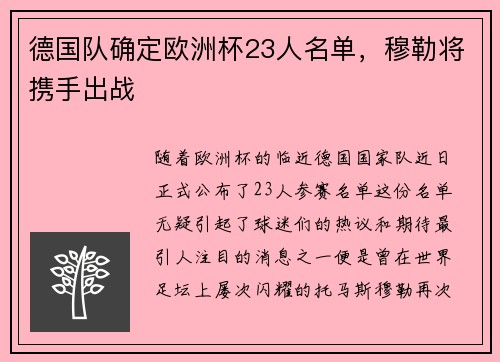 德国队确定欧洲杯23人名单，穆勒将携手出战

随着欧洲杯的临近德国国家队近日正式公布了23人参赛名单这份名单无疑引起了球迷们的热议和期待最引人注目的消息之一便是曾在世界足坛上屡次闪耀的托马斯穆勒再次